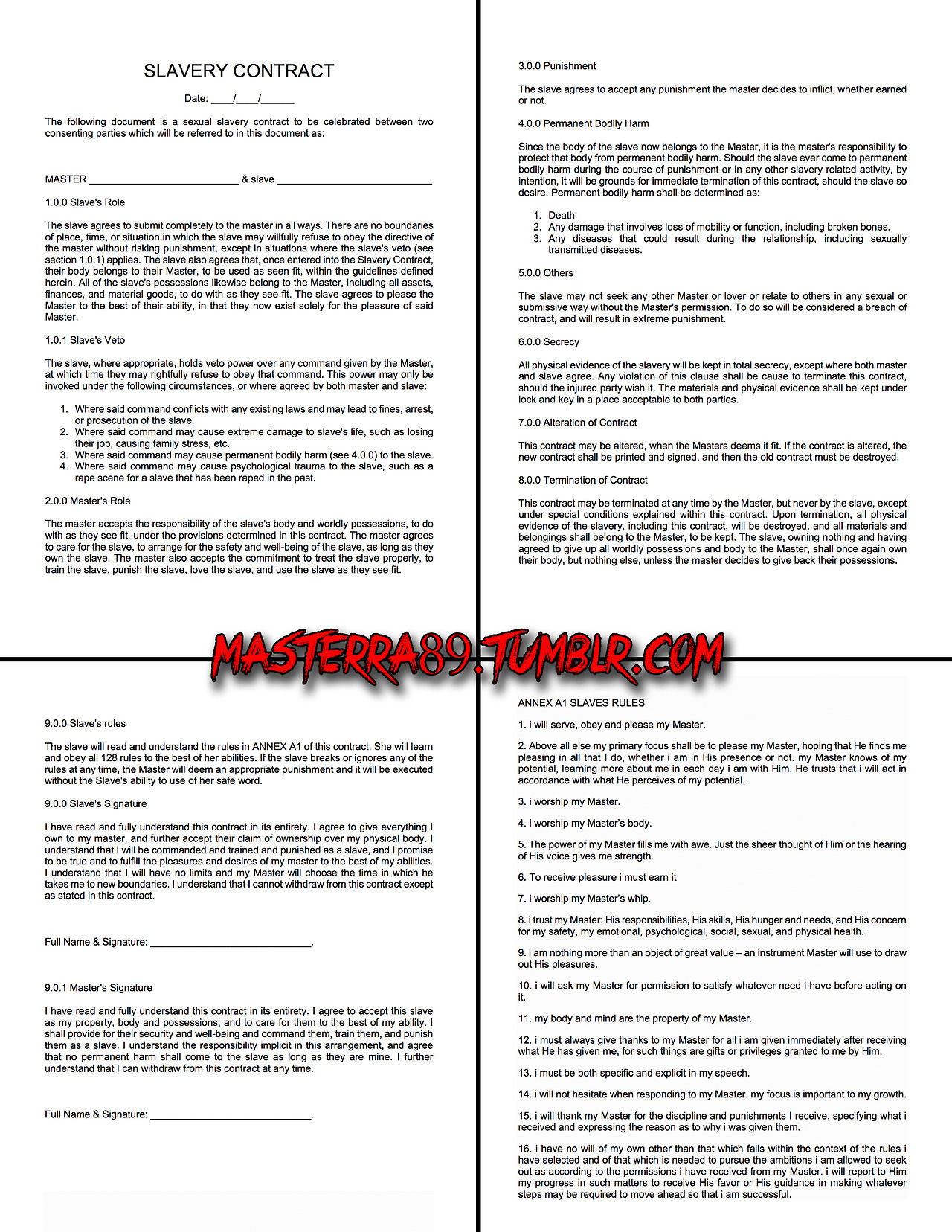 SLAVERY CONTRACT

Date: ____/____/____

The following document is a sexual slavery contract to be celebrated between two consenting parties which will be referred to in this document as:

MASTER ____ & slave ____

1.0.0 Slave's Role

The slave agrees to submit completely to the master in all ways. There are no boundaries of place, time, or situation in which the slave may willfully refuse to obey the directive of the master without risking punishment, except in situations where the slave's veto (see section 1.0.1) applies. The slave also agrees that, once entered into the Slavery Contract, their body belongs to their Master, to be used as seen fit, within the guidelines defined herein. All of the slave's possessions likewise belong to the Master, including all assets, finances, and material goods, to do with as they see fit. The slave agrees to please the Master to the best of their ability, in that they now exist solely for the pleasure of said Master.

1.0.1 Slave's Veto

The slave, where appropriate, holds veto power over any command given by the Master, at which time they may rightfully refuse to obey that command. This power may only be invoked under the following circumstances, or where agreed by both master and slave:

1. Where said command conflicts with any existing laws and may lead to fines, arrest, or prosecution of the slave.
2. Where said command may cause extreme damage to slave's life, such as losing their job, causing family stress, etc.
3. Where said command may cause permanent bodily harm (see 4.0.0) to the slave.
4. Where said command may cause psychological trauma to the slave, such as a rape scene for a slave that has been raped in the past.

2.0.0 Master's Role

The master accepts the responsibility of the slave's body and worldly possessions, to do with as they see fit, under the provisions determined in this contract. The master agrees to care for the slave, to arrange for the safety and well-being of the slave, as long as they own the slave. The master also accepts the commitment to treat the slave properly, to train the slave, punish the slave, love the slave, and use the slave as they see fit.

3.0.0 Punishment

The slave agrees to accept any punishment the master decides to inflict, whether earned or not.

4.0.0 Permanent Bodily Harm

Since the body of the slave now belongs to the Master, it is the master's responsibility to protect that body from permanent bodily harm. Should the slave ever come to permanent bodily harm during the course of punishment or in any other slavery related activity, by intention, it will be grounds for immediate termination of this contract, should the slave so desire. Permanent bodily harm shall be determined as:

1. Death
2. Any damage that involves loss of mobility or function, including broken bones.
3. Any diseases that could result during the relationship, including sexually transmitted diseases.

5.0.0 Others

The slave may not seek any other Master or lover or relate to others in any sexual or submissive way without the Master's permission. To do so will be considered a breach of contract, and will result in extreme punishment.

6.0.0 Secrecy

All physical evidence of the slavery will be kept in total secrecy, except where both master and slave agree. Any violation of this clause shall be cause to terminate this contract, should the injured party wish it. The materials and physical evidence shall be kept under lock and key in a place acceptable to both parties.

7.0.0 Alteration of Contract

This contract may be altered, when the Masters deems it fit. If the contract is altered, the new contract shall be printed and signed, and then the old contract must be destroyed.

8.0.0 Termination of Contract

This contract may be terminated at any time by the Master, but never by the slave, except under special conditions explained within this contract. Upon termination, all physical evidence of the slavery, including this contract, will be destroyed, and all materials and belongings shall belong to the Master, to be kept. The slave, owning nothing and having agreed to give up all worldly possessions and body to the Master, shall once again own their body, but nothing else, unless the master decides to give back their possessions.

9.0.0 Slave's rules

The slave will read and understand the rules in ANNEX A1 of this contract. She will learn and obey all 128 rules to the best of her abilities. If the slave breaks or ignores any of the rules at any time, the Master will deem an appropriate punishment and it will be executed without the Slave's ability to use of her safe word.

9.0.0 Slave's Signature

I have read and fully understand this contract in its entirety. I agree to give everything I own to my master, and further accept their claim of ownership over my physical body. I understand that I will be commanded and trained and punished as a slave, and I promise to be true and to fulfill the pleasures and desires of my master to the best of my abilities. I understand that I will have no limits and my Master will choose the time in which he takes me to new boundaries. I understand that I cannot withdraw from this contract except as stated in this contract.

Full Name & Signature: ____.

9.0.1 Master's Signature

I have read and fully understand this contract in its entirety. I agree to accept this slave as my property, body and possessions, and to care for them to the best of my ability. I shall provide for their security and well-being and command them, train them, and punish them as a slave. I understand the responsibility implicit in this arrangement, and agree that no permanent harm shall come to the slave as long as they are mine. I further understand that I can withdraw from this contract at any time.

Full Name & Signature: ____.

ANNEX A1 SLAVES RULES

1. i will serve, obey and please my Master.

2. Above all else my primary focus shall be to please my Master, hoping that He finds me pleasing in all that I do, whether i am in His presence or not. my Master knows of my potential, learning more about me in each day i am with Him. He trusts that i will act in accordance with what He perceives of my potential.

3. i worship my Master.

4. i worship my Master's body.

5. The power of my Master fills me with awe. Just the sheer thought of Him or the hearing of His voice gives me strength.

6. To receive pleasure i must earn it

7. i worship my Master's whip.

8. i trust my Master: His responsibilities, His skills, His hunger and needs, and His concern for my safety, my emotional, psychological, social, sexual, and physical health.

9. i am nothing more than an object of great value – an instrument Master will use to draw out His pleasures.

10. i will ask my Master for permission to satisfy whatever need i have before acting on it.

11. my body and mind are the property of my Master.

12. i must always give thanks to my Master for all i am given immediately after receiving what He has given me, for such things are gifts or privileges granted to me by Him.

13. i must be both specific and explicit in my speech.

14. i will not hesitate when responding to my Master. my focus is important to my growth.

15. i will thank my Master for the discipline and punishments I receive, specifying what i received and expressing the reason as to why i was given them.

16. i have no will of my own other than that which falls within the context of the rules i have selected and of that which is needed to pursue the ambitions i am allowed to seek out as according to the permissions i have received from my Master. i will report to Him my progress in such matters to receive His favor or His guidance in making whatever steps may be required to move ahead so that i am successful.

MASTERRA89.TUMBLR.COM